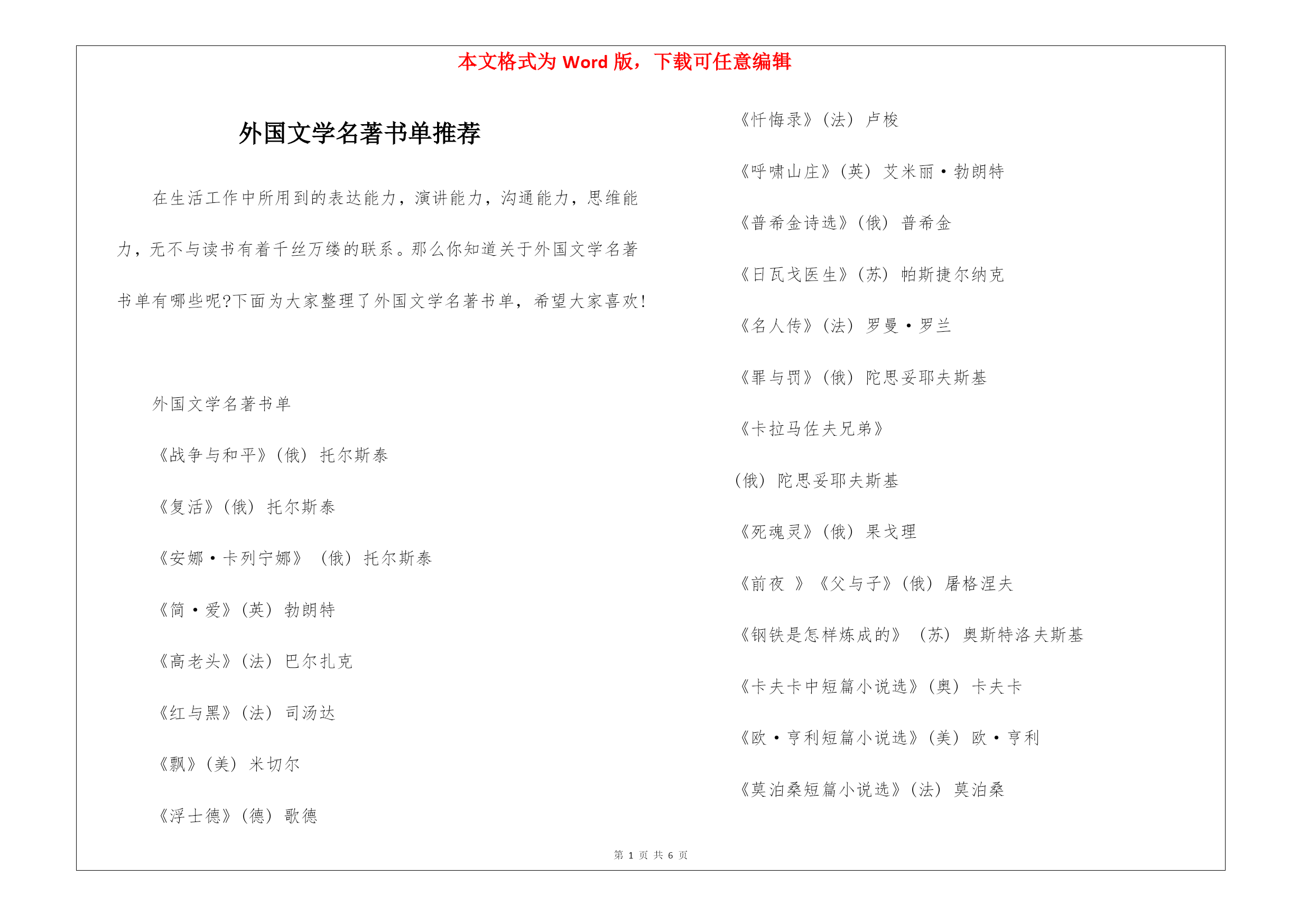 本文格式为 Word 版，下载可任意编辑

外国文学名著书单推荐

在生活工作中所用到的表达能力，演讲能力，沟通能力，思维能力，无不与读书有着千丝万缕的联系。那么你知道关于外国文学名著书单有哪些呢?下面为大家整理了外国文学名著书单，希望大家喜欢!

外国文学名著书单

《战争与和平》(俄) 托尔斯泰

《复活》(俄) 托尔斯泰

《安娜·卡列宁娜》 (俄) 托尔斯泰

《简·爱》(英) 勃朗特

《高老头》(法) 巴尔扎克

《红与黑》(法) 司汤达

《飘》(美) 米切尔

《浮士德》(德) 歌德

《忏悔录》(法) 卢梭

《呼啸山庄》(英) 艾米丽·勃朗特

《普希金诗选》(俄) 普希金

《日瓦戈医生》(苏) 帕斯捷尔纳克

《名人传》(法) 罗曼·罗兰

《罪与罚》(俄) 陀思妥耶夫斯基

《卡拉马佐夫兄弟》

(俄) 陀思妥耶夫斯基

《死魂灵》(俄) 果戈理

《前夜 》《父与子》(俄) 屠格涅夫

《钢铁是怎样炼成的》 (苏) 奥斯特洛夫斯基

《卡夫卡中短篇小说选》(奥) 卡夫卡

《欧·亨利短篇小说选》(美) 欧·亨利

《莫泊桑短篇小说选》(法) 莫泊桑

第 1 页 共 6 页